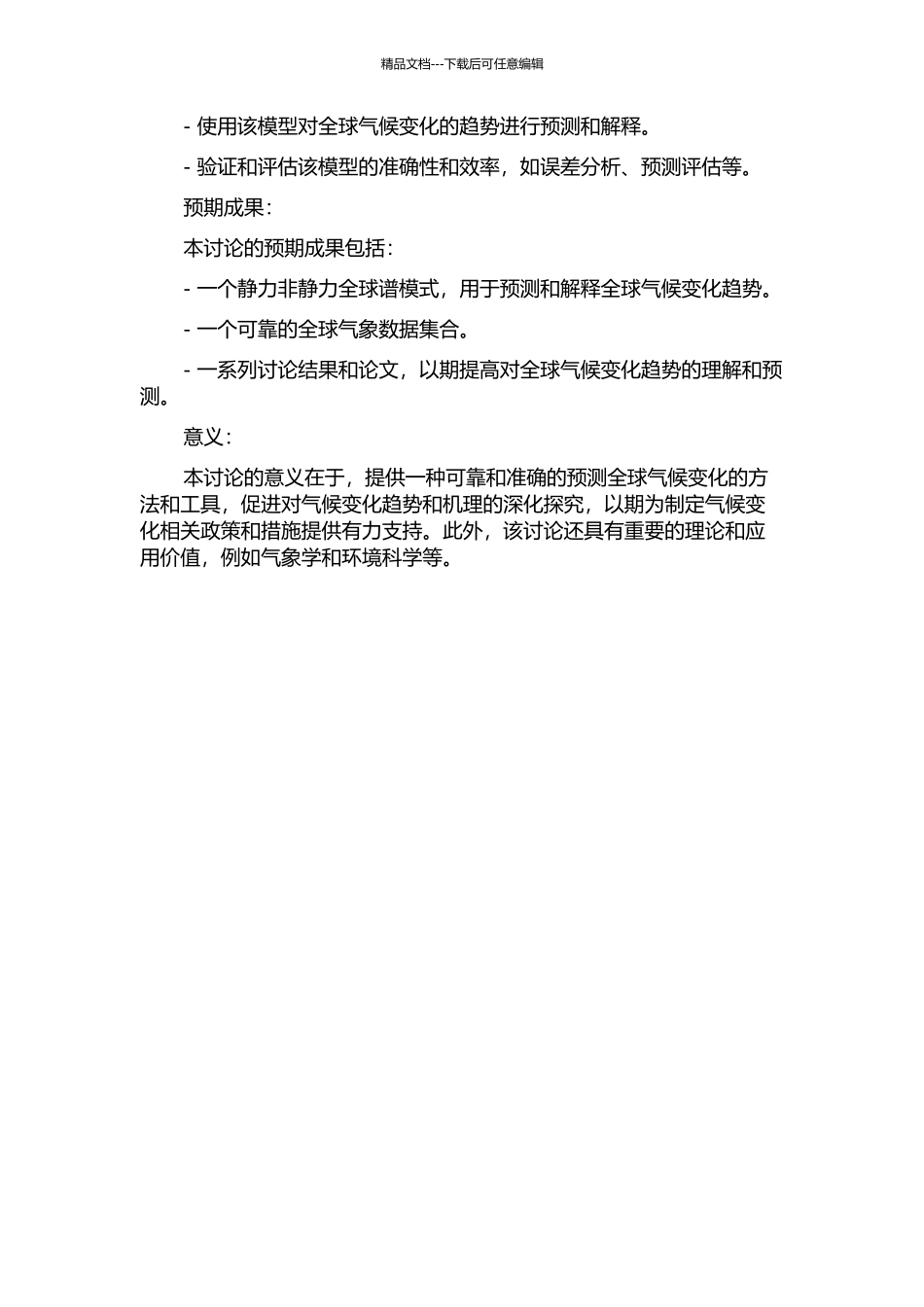 精品文档---下载后可任意编辑

- 使用该模型对全球气候变化的趋势进行预测和解释。

- 验证和评估该模型的准确性和效率，如误差分析、预测评估等。

预期成果：

本讨论的预期成果包括：

- 一个静力非静力全球谱模式，用于预测和解释全球气候变化趋势。

- 一个可靠的全球气象数据集合。

- 一系列讨论结果和论文，以期提高对全球气候变化趋势的理解和预测。

意义：

本讨论的意义在于，提供一种可靠和准确的预测全球气候变化的方法和工具，促进对气候变化趋势和机理的深化探究，以期为制定气候变化相关政策和措施提供有力支持。此外，该讨论还具有重要的理论和应用价值，例如气象学和环境科学等。